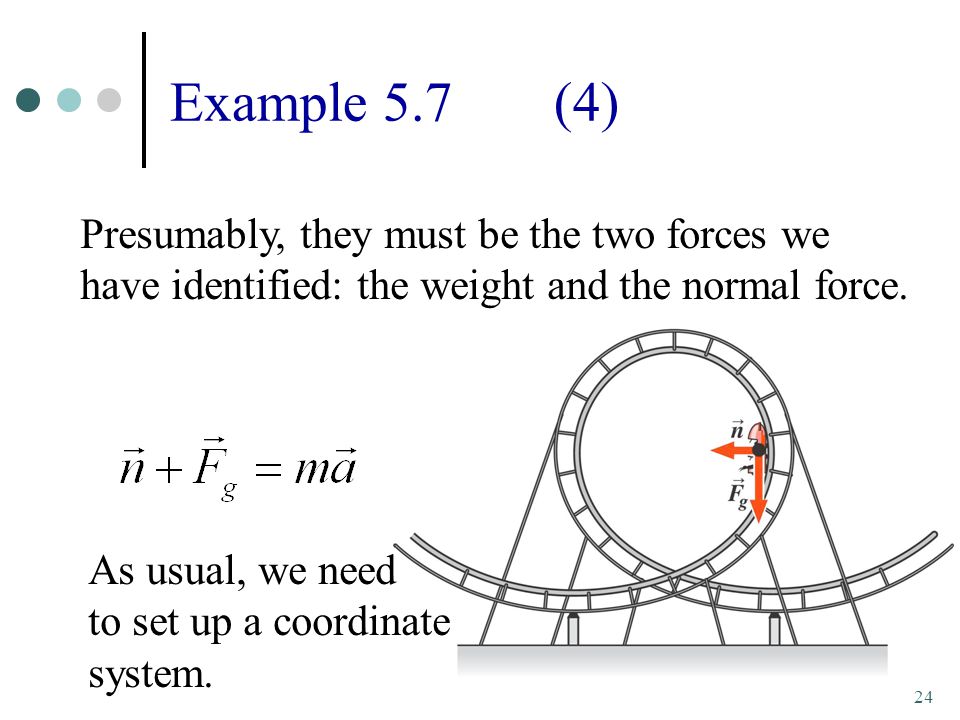 Example 5.7 (4)

Presumably, they must be the two forces we have identified: the weight and the normal force.

$\vec{n} + \vec{F}_g = m\vec{a}$

$\vec{n}$

$\vec{F}_g$

As usual, we need to set up a coordinate system.

24